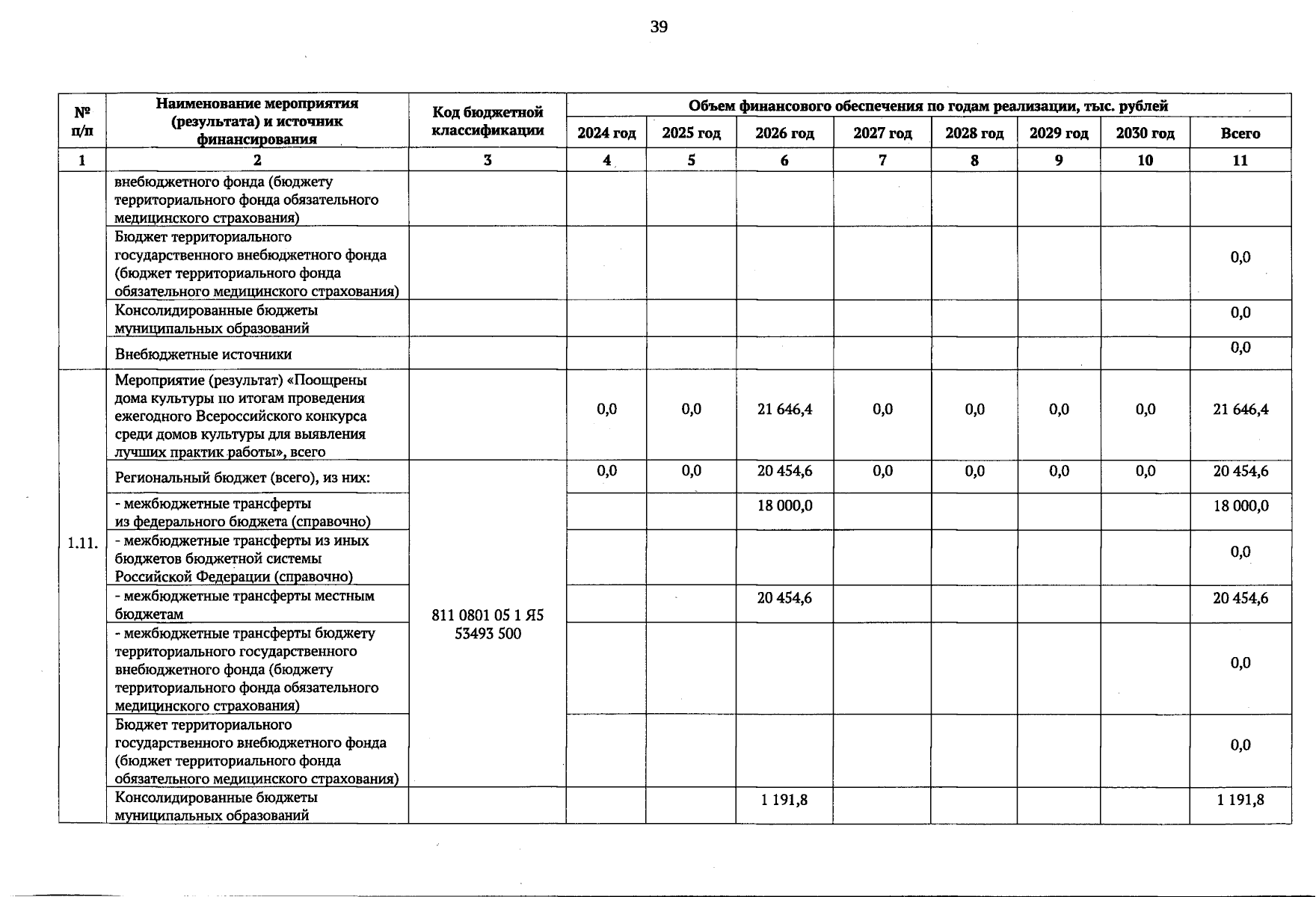 39

| № п/п | Наименование мероприятия (результата) и источник финансирования | Код бюджетной классификации | Объем финансового обеспечения по годам реализации, тыс. рублей | | | | | | | |
|---|---|---|---|---|---|---|---|---|---|---|
| | | | 2024 год | 2025 год | 2026 год | 2027 год | 2028 год | 2029 год | 2030 год | Всего |
| 1 | 2 | 3 | 4 | 5 | 6 | 7 | 8 | 9 | 10 | 11 |
| | внебюджетного фонда (бюджету территориального фонда обязательного медицинского страхования) | | | | | | | | | |
| | Бюджет территориального государственного внебюджетного фонда (бюджет территориального фонда обязательного медицинского страхования) | | | | | | | | | 0,0 |
| | Консолидированные бюджеты муниципальных образований | | | | | | | | | 0,0 |
| | Внебюджетные источники | | | | | | | | | 0,0 |
| 1.11. | Мероприятие (результат) «Поощрены дома культуры по итогам проведения ежегодного Всероссийского конкурса среди домов культуры для выявления лучших практик работы», всего | | 0,0 | 0,0 | 21 646,4 | 0,0 | 0,0 | 0,0 | 0,0 | 21 646,4 |
| | Региональный бюджет (всего), из них: | 811 0801 05 1 Я5 53493 500 | 0,0 | 0,0 | 20 454,6 | 0,0 | 0,0 | 0,0 | 0,0 | 20 454,6 |
| | - межбюджетные трансферты из федерального бюджета (справочно) | | | | 18 000,0 | | | | | 18 000,0 |
| | - межбюджетные трансферты из иных бюджетов бюджетной системы Российской Федерации (справочно) | | | | | | | | | 0,0 |
| | - межбюджетные трансферты местным бюджетам | | | | 20 454,6 | | | | | 20 454,6 |
| | - межбюджетные трансферты бюджету территориального государственного внебюджетного фонда (бюджету территориального фонда обязательного медицинского страхования) | | | | | | | | | 0,0 |
| | Бюджет территориального государственного внебюджетного фонда (бюджет территориального фонда обязательного медицинского страхования) | | | | | | | | | 0,0 |
| | Консолидированные бюджеты муниципальных образований | | | | 1 191,8 | | | | | 1 191,8 |